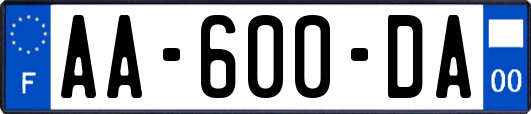 F
AA-600-DA
00